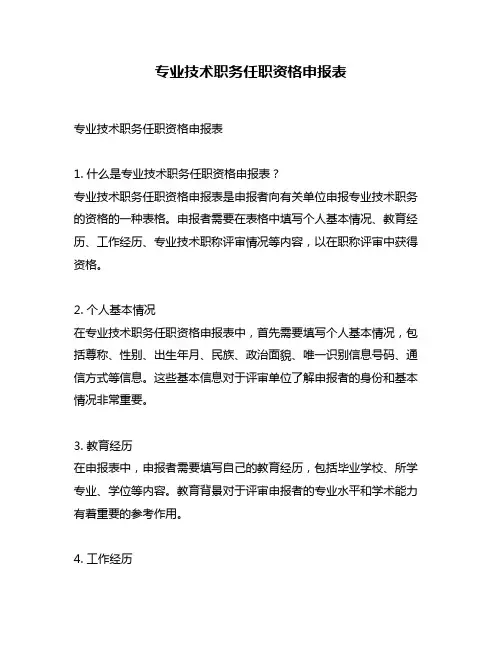 专业技术职务任职资格申报表

专业技术职务任职资格申报表

1. 什么是专业技术职务任职资格申报表？
专业技术职务任职资格申报表是申报者向有关单位申报专业技术职务的资格的一种表格。申报者需要在表格中填写个人基本情况、教育经历、工作经历、专业技术职称评审情况等内容，以在职称评审中获得资格。

2. 个人基本情况
在专业技术职务任职资格申报表中，首先需要填写个人基本情况，包括尊称、性别、出生年月、民族、政治面貌、唯一识别信息号码、通信方式等信息。这些基本信息对于评审单位了解申报者的身份和基本情况非常重要。

3. 教育经历
在申报表中，申报者需要填写自己的教育经历，包括毕业学校、所学专业、学位等内容。教育背景对于评审申报者的专业水平和学术能力有着重要的参考作用。

4. 工作经历